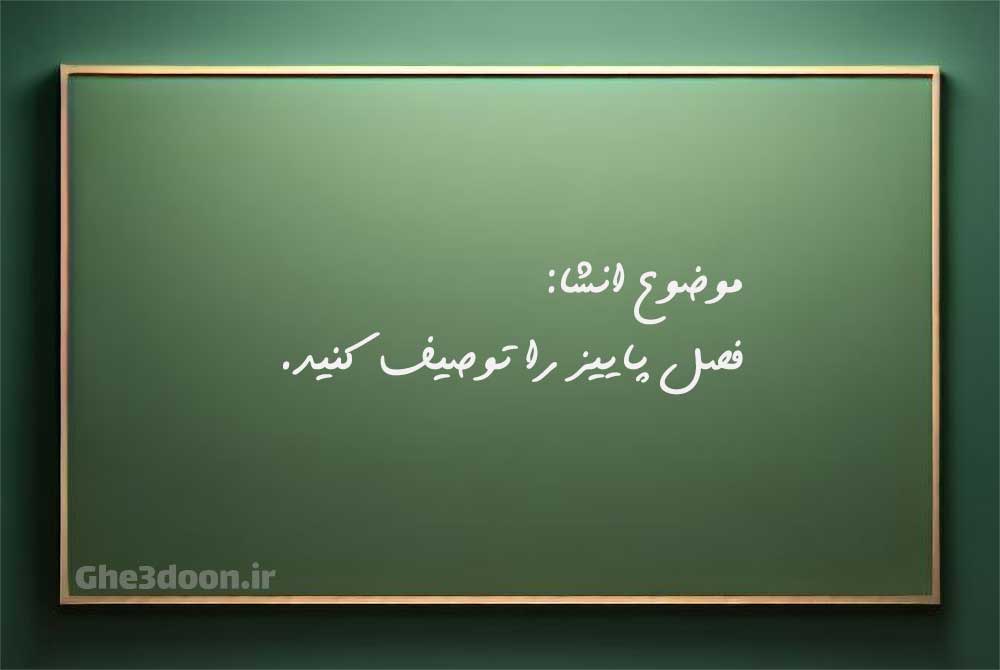 موضوع انشا:
فصل پاییز را توصیف کنید.

Ghe3doon.ir